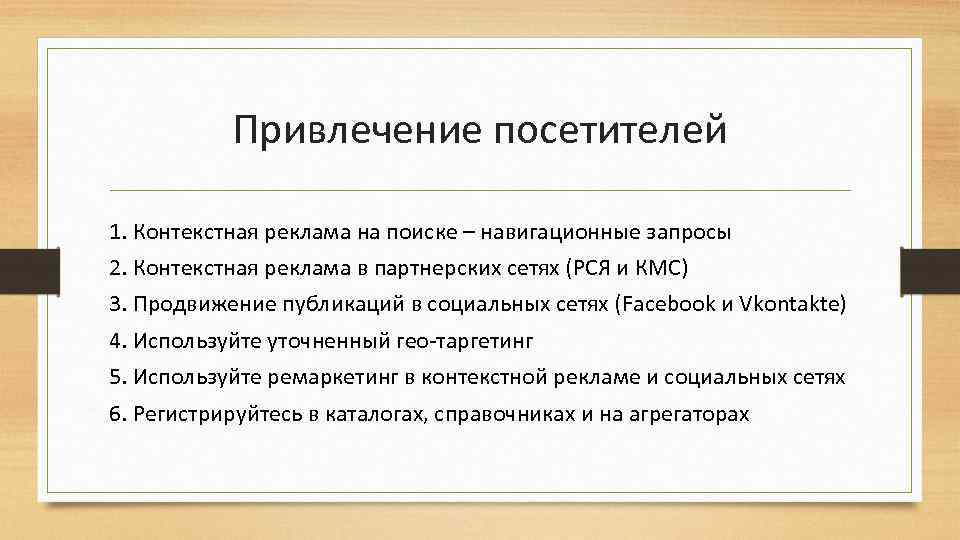 Привлечение посетителей

1. Контекстная реклама на поиске – навигационные запросы
2. Контекстная реклама в партнерских сетях (РСЯ и КМС)
3. Продвижение публикаций в социальных сетях (Facebook и Vkontakte)
4. Используйте уточненный гео-таргетинг
5. Используйте ремаркетинг в контекстной рекламе и социальных сетях
6. Регистрируйтесь в каталогах, справочниках и на агрегаторах